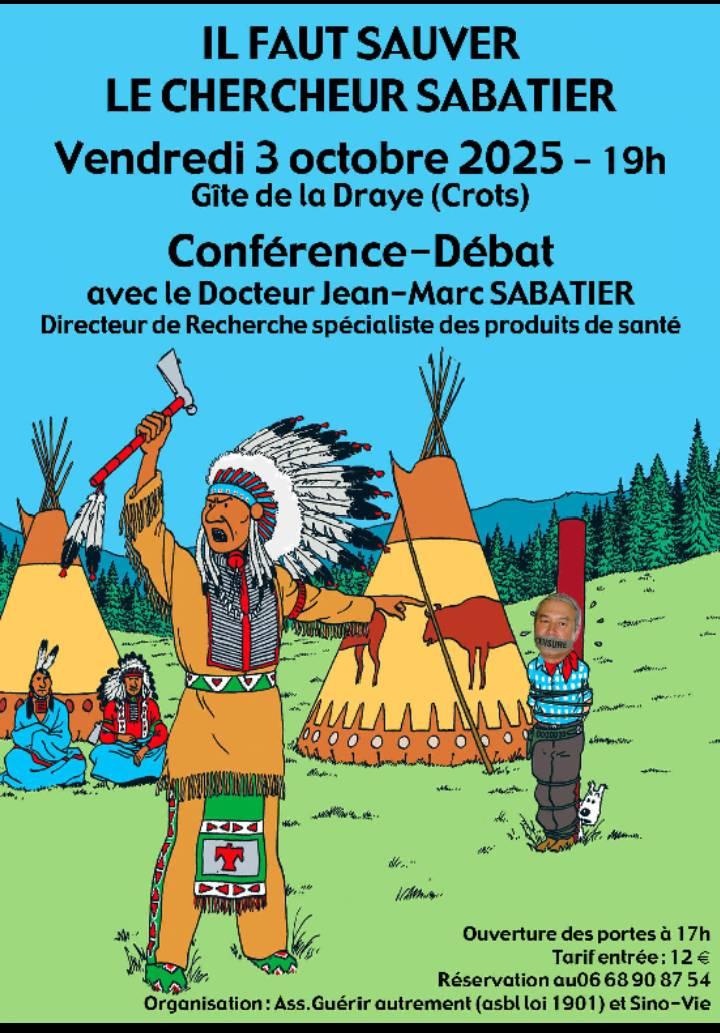 IL FAUT SAUVER LE CHERCHEUR SABATIER

Vendredi 3 octobre 2025 - 19h
Gîte de la Draye (Crots)

Conférence-Débat
avec le Docteur Jean-Marc SABATIER
Directeur de Recherche spécialiste des produits de santé

CENSURE

Ouverture des portes à 17h
Tarif entrée : 12 €
Réservation au06 68 90 87 54
Organisation : Ass.Guérir autrement (asbl loi 1901) et Sino-Vie